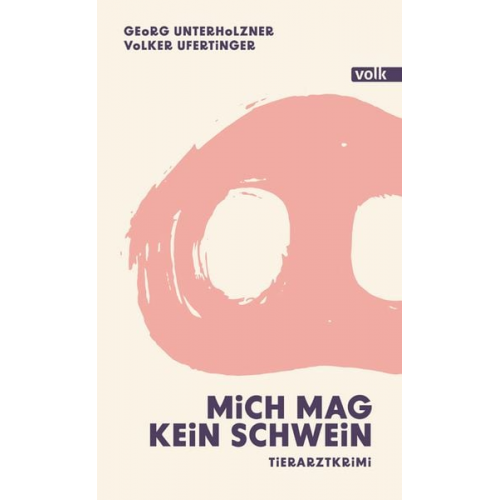 GEoRG UNTERHoLZNER
VoLKER UFERTiNGER

volk

MiCH MAG
KEiN SCHWEiN

TiERARZTKRiMi